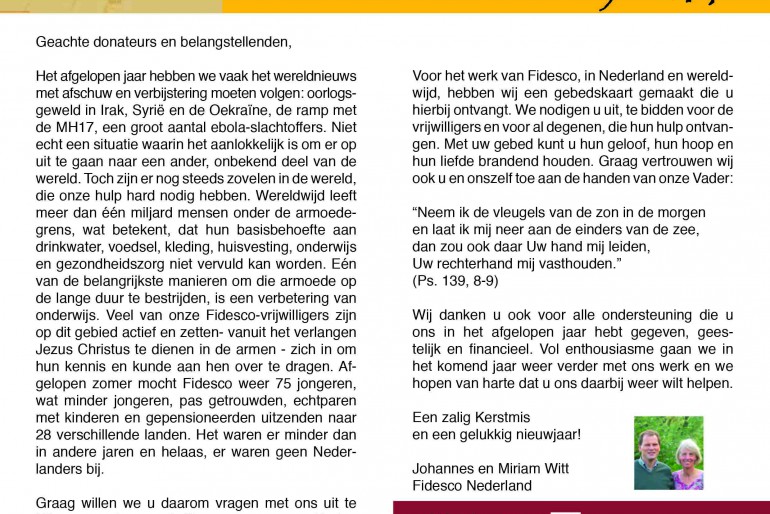 Geachte donateurs en belangstellenden,

Het afgelopen jaar hebben we vaak het wereldnieuws met afschuw en verbijstering moeten volgen: oorlogsgeweld in Irak, Syrië en de Oekraïne, de ramp met de MH17, een groot aantal ebola-slachtoffers. Niet echt een situatie waarin het aanlokkelijk is om er op uit te gaan naar een ander, onbekend deel van de wereld. Toch zijn er nog steeds zovelen in de wereld, die onze hulp hard nodig hebben. Wereldwijd leeft meer dan één miljard mensen onder de armoedegrens, wat betekent, dat hun basisbehoefte aan drinkwater, voedsel, kleding, huisvesting, onderwijs en gezondheidszorg niet vervuld kan worden. Eén van de belangrijkste manieren om die armoede op de lange duur te bestrijden, is een verbetering van onderwijs. Veel van onze Fidesco-vrijwilligers zijn op dit gebied actief en zetten- vanuit het verlangen Jezus Christus te dienen in de armen - zich in om hun kennis en kunde aan hen over te dragen. Afgelopen zomer mocht Fidesco weer 75 jongeren, wat minder jongeren, pas getrouwden, echtparen met kinderen en gepensioneerden uitzenden naar 28 verschillende landen. Het waren er minder dan in andere jaren en helaas, er waren geen Nederlanders bij.

Graag willen we u daarom vragen met ons uit te

Voor het werk van Fidesco, in Nederland en wereldwijd, hebben wij een gebedskaart gemaakt die u hierbij ontvangt. We nodigen u uit, te bidden voor de vrijwilligers en voor al degenen, die hun hulp ontvangen. Met uw gebed kunt u hun geloof, hun hoop en hun liefde brandend houden. Graag vertrouwen wij ook u en onszelf toe aan de handen van onze Vader:

“Neem ik de vleugels van de zon in de morgen
en laat ik mij neer aan de einders van de zee,
dan zou ook daar Uw hand mij leiden,
Uw rechterhand mij vasthouden.”
(Ps. 139, 8-9)

Wij danken u ook voor alle ondersteuning die u ons in het afgelopen jaar hebt gegeven, geestelijk en financieel. Vol enthousiasme gaan we in het komend jaar weer verder met ons werk en we hopen van harte dat u ons daarbij weer wilt helpen.

Een zalig Kerstmis
en een gelukkig nieuwjaar!

Johannes en Miriam Witt
Fidesco Nederland